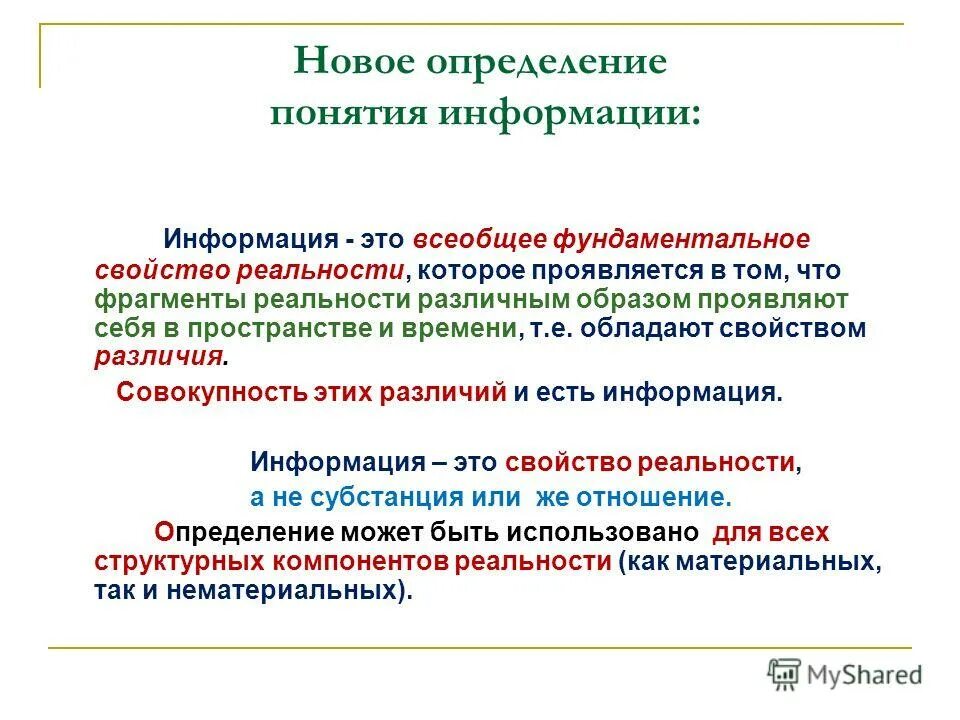 Новое определение понятия информации:

Информация - это всеобщее фундаментальное свойство реальности, которое проявляется в том, что фрагменты реальности различным образом проявляют себя в пространстве и времени, т.е. обладают свойством различия.

Совокупность этих различий и есть информация.

Информация – это свойство реальности, а не субстанция или же отношение.

Определение может быть использовано для всех структурных компонентов реальности (как материальных, так и нематериальных).

MyShared